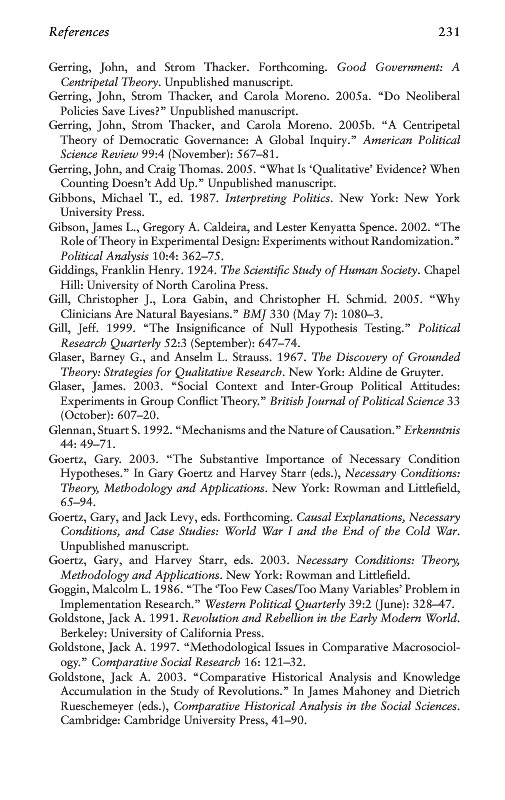 References 231

Gerring, John, and Strom Thacker. Forthcoming. Good Government: A Centripetal Theory. Unpublished manuscript.
Gerring, John, Strom Thacker, and Carola Moreno. 2005a. "Do Neoliberal Policies Save Lives?" Unpublished manuscript.
Gerring, John, Strom Thacker, and Carola Moreno. 2005b. "A Centripetal Theory of Democratic Governance: A Global Inquiry." American Political Science Review 99:4 (November): 567–81.
Gerring, John, and Craig Thomas. 2005. "What Is 'Qualitative' Evidence? When Counting Doesn't Add Up." Unpublished manuscript.
Gibbons, Michael T., ed. 1987. Interpreting Politics. New York: New York University Press.
Gibson, James L., Gregory A. Caldeira, and Lester Kenyatta Spence. 2002. "The Role of Theory in Experimental Design: Experiments without Randomization." Political Analysis 10:4: 362–75.
Giddings, Franklin Henry. 1924. The Scientific Study of Human Society. Chapel Hill: University of North Carolina Press.
Gill, Christopher J., Lora Gabin, and Christopher H. Schmid. 2005. "Why Clinicians Are Natural Bayesians." BMJ 330 (May 7): 1080–3.
Gill, Jeff. 1999. "The Insignificance of Null Hypothesis Testing." Political Research Quarterly 52:3 (September): 647–74.
Glaser, Barney G., and Anselm L. Strauss. 1967. The Discovery of Grounded Theory: Strategies for Qualitative Research. New York: Aldine de Gruyter.
Glaser, James. 2003. "Social Context and Inter-Group Political Attitudes: Experiments in Group Conflict Theory." British Journal of Political Science 33 (October): 607–20.
Glennan, Stuart S. 1992. "Mechanisms and the Nature of Causation." Erkenntnis 44: 49–71.
Goertz, Gary. 2003. "The Substantive Importance of Necessary Condition Hypotheses." In Gary Goertz and Harvey Starr (eds.), Necessary Conditions: Theory, Methodology and Applications. New York: Rowman and Littlefield, 65–94.
Goertz, Gary, and Jack Levy, eds. Forthcoming. Causal Explanations, Necessary Conditions, and Case Studies: World War I and the End of the Cold War. Unpublished manuscript.
Goertz, Gary, and Harvey Starr, eds. 2003. Necessary Conditions: Theory, Methodology and Applications. New York: Rowman and Littlefield.
Goggin, Malcolm L. 1986. "The 'Too Few Cases/Too Many Variables' Problem in Implementation Research." Western Political Quarterly 39:2 (June): 328–47.
Goldstone, Jack A. 1991. Revolution and Rebellion in the Early Modern World. Berkeley: University of California Press.
Goldstone, Jack A. 1997. "Methodological Issues in Comparative Macrosociology." Comparative Social Research 16: 121–32.
Goldstone, Jack A. 2003. "Comparative Historical Analysis and Knowledge Accumulation in the Study of Revolutions." In James Mahoney and Dietrich Rueschemeyer (eds.), Comparative Historical Analysis in the Social Sciences. Cambridge: Cambridge University Press, 41–90.